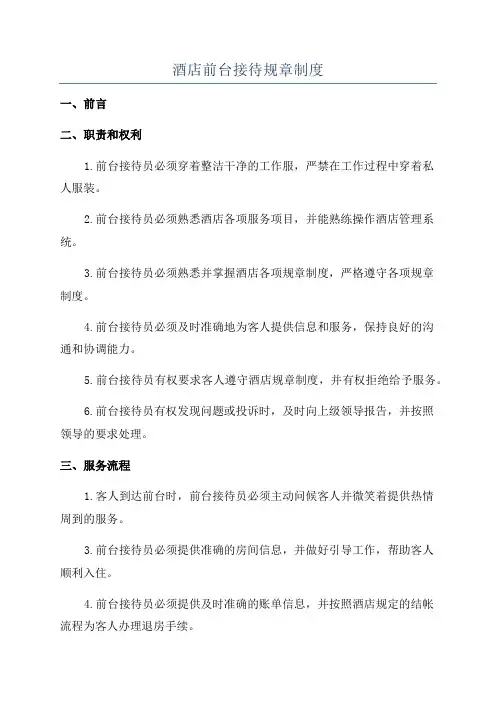 酒店前台接待规章制度

一、前言

二、职责和权利

1.前台接待员必须穿着整洁干净的工作服，严禁在工作过程中穿着私人服装。

2.前台接待员必须熟悉酒店各项服务项目，并能熟练操作酒店管理系统。

3.前台接待员必须熟悉并掌握酒店各项规章制度，严格遵守各项规章制度。

4.前台接待员必须及时准确地为客人提供信息和服务，保持良好的沟通和协调能力。

5.前台接待员有权要求客人遵守酒店规章制度，并有权拒绝给予服务。

6.前台接待员有权发现问题或投诉时，及时向上级领导报告，并按照领导的要求处理。

三、服务流程

1.客人到达前台时，前台接待员必须主动问候客人并微笑着提供热情周到的服务。

3.前台接待员必须提供准确的房间信息，并做好引导工作，帮助客人顺利入住。

4.前台接待员必须提供及时准确的账单信息，并按照酒店规定的结帐流程为客人办理退房手续。